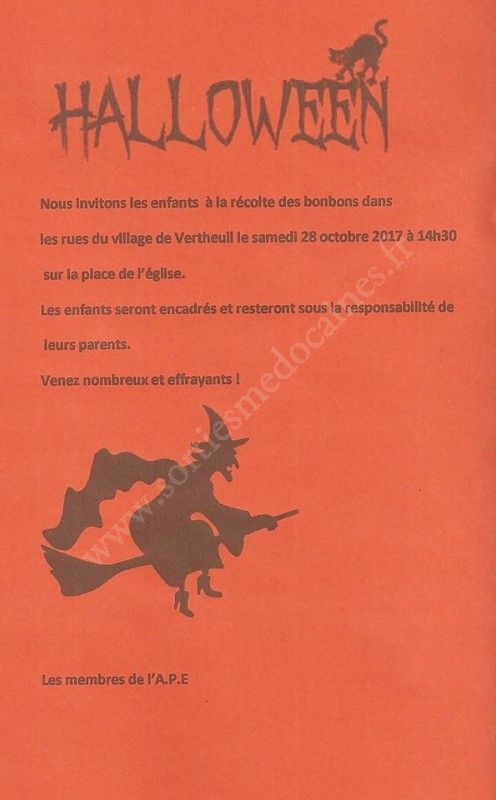 HALLOWEEN

Nous invitons les enfants à la récolte des bonbons dans les rues du village de Vertheuil le samedi 28 octobre 2017 à 14h30 sur la place de l'église.

Les enfants seront encadrés et resteront sous la responsabilité de leurs parents.

Venez nombreux et effrayants !

www.sortiesmedocaines.fr

Les membres de l'A.P.E